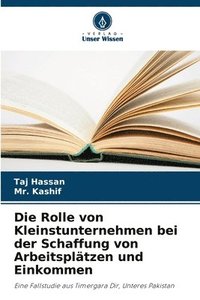 VERLAG
Unser Wissen

Taj Hassan
Mr. Kashif

Die Rolle von Kleinstunternehmen bei der Schaffung von Arbeitsplätzen und Einkommen

Eine Fallstudie aus Timergara Dir, Unteres Pakistan